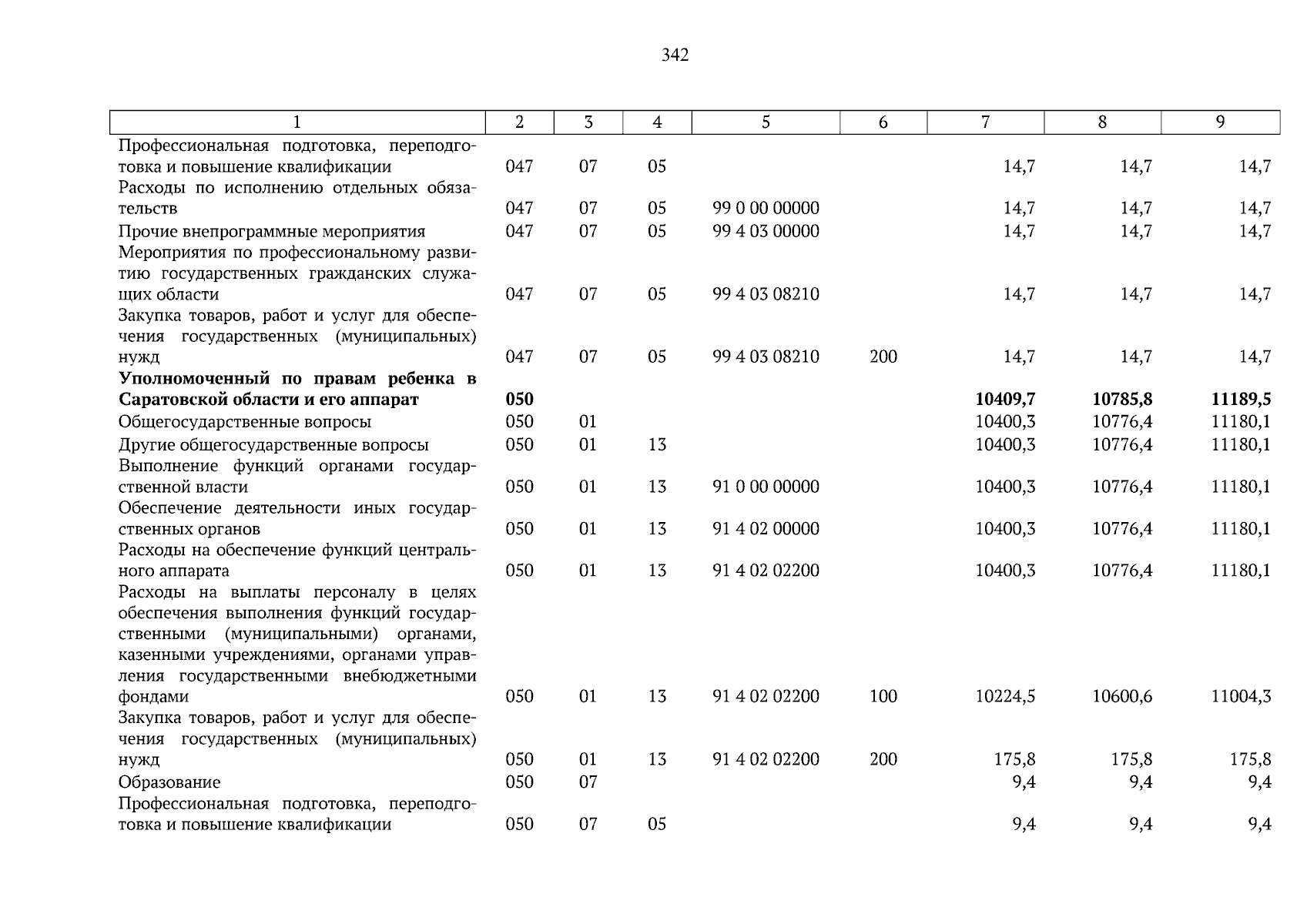 342

| 1 | 2 | 3 | 4 | 5 | 6 | 7 | 8 | 9 |
|---|---|---|---|---|---|---|---|---|
| Профессиональная подготовка, переподготовка и повышение квалификации | 047 | 07 | 05 | | | 14,7 | 14,7 | 14,7 |
| Расходы по исполнению отдельных обязательств | 047 | 07 | 05 | 99 0 00 00000 | | 14,7 | 14,7 | 14,7 |
| Прочие внепрограммные мероприятия | 047 | 07 | 05 | 99 4 03 00000 | | 14,7 | 14,7 | 14,7 |
| Мероприятия по профессиональному развитию государственных гражданских служащих области | 047 | 07 | 05 | 99 4 03 08210 | | 14,7 | 14,7 | 14,7 |
| Закупка товаров, работ и услуг для обеспечения государственных (муниципальных) нужд | 047 | 07 | 05 | 99 4 03 08210 | 200 | 14,7 | 14,7 | 14,7 |
| **Уполномоченный по правам ребенка в Саратовской области и его аппарат** | **050** | | | | | **10409,7** | **10785,8** | **11189,5** |
| Общегосударственные вопросы | 050 | 01 | | | | 10400,3 | 10776,4 | 11180,1 |
| Другие общегосударственные вопросы | 050 | 01 | 13 | | | 10400,3 | 10776,4 | 11180,1 |
| Выполнение функций органами государственной власти | 050 | 01 | 13 | 91 0 00 00000 | | 10400,3 | 10776,4 | 11180,1 |
| Обеспечение деятельности иных государственных органов | 050 | 01 | 13 | 91 4 02 00000 | | 10400,3 | 10776,4 | 11180,1 |
| Расходы на обеспечение функций центрального аппарата | 050 | 01 | 13 | 91 4 02 02200 | | 10400,3 | 10776,4 | 11180,1 |
| Расходы на выплаты персоналу в целях обеспечения выполнения функций государственными (муниципальными) органами, казенными учреждениями, органами управления государственными внебюджетными фондами | 050 | 01 | 13 | 91 4 02 02200 | 100 | 10224,5 | 10600,6 | 11004,3 |
| Закупка товаров, работ и услуг для обеспечения государственных (муниципальных) нужд | 050 | 01 | 13 | 91 4 02 02200 | 200 | 175,8 | 175,8 | 175,8 |
| Образование | 050 | 07 | | | | 9,4 | 9,4 | 9,4 |
| Профессиональная подготовка, переподготовка и повышение квалификации | 050 | 07 | 05 | | | 9,4 | 9,4 | 9,4 |